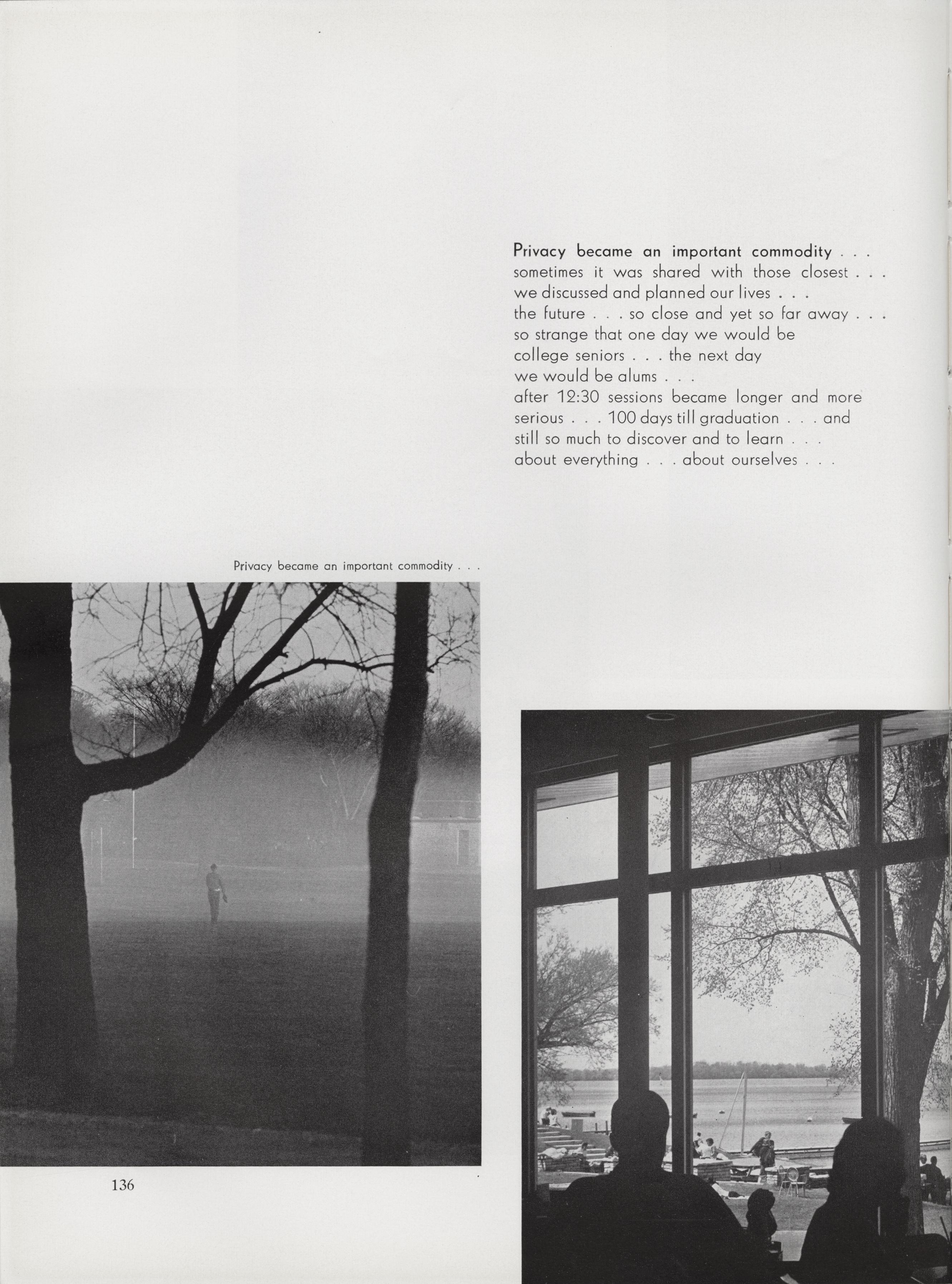 Privacy became an important commodity . . .
sometimes it was shared with those closest . . .
we discussed and planned our lives . . .
the future . . . so close and yet so far away . . .
so strange that one day we would be
college seniors . . . the next day
we would be alums . . .
after 12:30 sessions became longer and more
serious . . . 100 days till graduation . . . and
still so much to discover and to learn . . .
about everything . . . about ourselves . . .

Privacy became an important commodity . . .

136